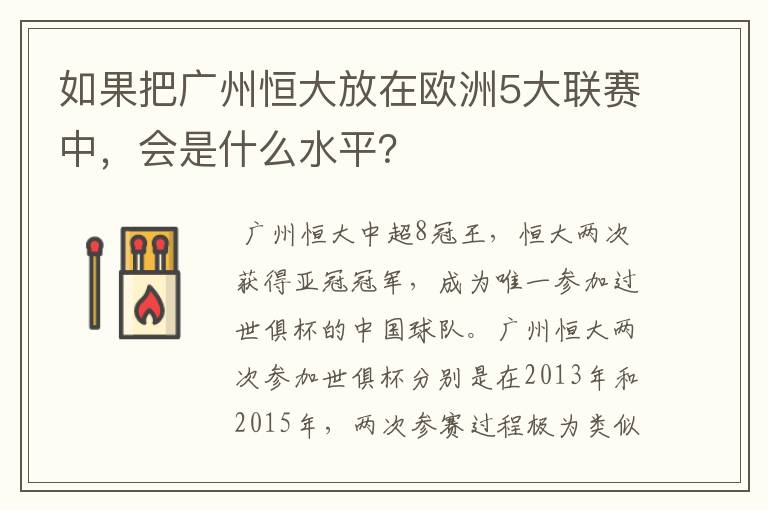 如果把广州恒大放在欧洲5大联赛中，会是什么水平?

广州恒大中超8冠王，恒大两次获得亚冠冠军，成为唯一参加过世俱杯的中国球队。广州恒大两次参加世俱杯分别是在2013年和2015年，两次参赛过程极为类似